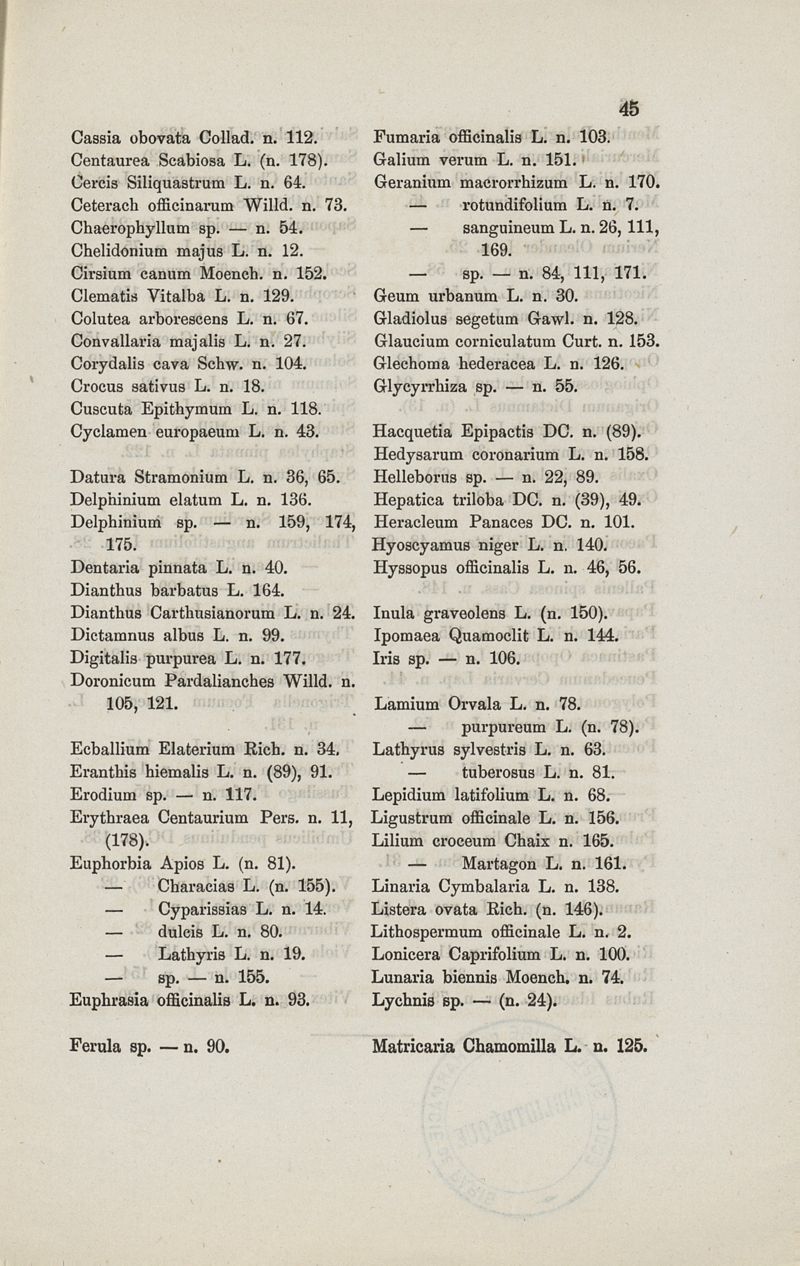 45

Cassia obovata Collad. n. 112.
Centaurea Scabiosa L. (n. 178).
Cercis Siliquastrum L. n. 64.
Ceterach officinarum Willd. n. 73.
Chaerophyllum sp. — n. 54.
Chelidonium majus L. n. 12.
Cirsium canum Moench. n. 152.
Clematis Vitalba L. n. 129.
Colutea arborescens L. n. 67.
Convallaria majalis L. n. 27.
Corydalis cava Schw. n. 104.
Crocus sativus L. n. 18.
Cuscuta Epithymum L. n. 118.
Cyclamen europaeum L. n. 43.

Datura Stramonium L. n. 36, 65.
Delphinium elatum L. n. 136.
Delphinium sp. — n. 159, 174, 175.
Dentaria pinnata L. n. 40.
Dianthus barbatus L. 164.
Dianthus Carthusianorum L. n. 24.
Dictamnus albus L. n. 99.
Digitalis purpurea L. n. 177.
Doronicum Pardalianches Willd. n. 105, 121.

Ecballium Elaterium Rich. n. 34.
Eranthis hiemalis L. n. (89), 91.
Erodium sp. — n. 117.
Erythraea Centaurium Pers. n. 11, (178).
Euphorbia Apios L. (n. 81).
— Characias L. (n. 155).
— Cyparissias L. n. 14.
— dulcis L. n. 80.
— Lathyris L. n. 19.
— sp. — n. 155.
Euphrasia officinalis L. n. 93.

Ferula sp. — n. 90.

Fumaria officinalis L. n. 103.
Galium verum L. n. 151.
Geranium macrorrhizum L. n. 170.
— rotundifolium L. n. 7.
— sanguineum L. n. 26, 111, 169.
— sp. — n. 84, 111, 171.
Geum urbanum L. n. 30.
Gladiolus segetum Gawl. n. 128.
Glaucium corniculatum Curt. n. 153.
Glechoma hederacea L. n. 126.
Glycyrrhiza sp. — n. 55.

Hacquetia Epipactis DC. n. (89).
Hedysarum coronarium L. n. 158.
Helleborus sp. — n. 22, 89.
Hepatica triloba DC. n. (39), 49.
Heracleum Panaces DC. n. 101.
Hyoscyamus niger L. n. 140.
Hyssopus officinalis L. n. 46, 56.

Inula graveolens L. (n. 150).
Ipomaea Quamoclit L. n. 144.
Iris sp. — n. 106.

Lamium Orvala L. n. 78.
— purpureum L. (n. 78).
Lathyrus sylvestris L. n. 63.
— tuberosus L. n. 81.
Lepidium latifolium L. n. 68.
Ligustrum officinale L. n. 156.
Lilium croceum Chaix n. 165.
— Martagon L. n. 161.
Linaria Cymbalaria L. n. 138.
Listera ovata Rich. (n. 146).
Lithospermum officinale L. n. 2.
Lonicera Caprifolium L. n. 100.
Lunaria biennis Moench. n. 74.
Lychnis sp. — (n. 24).

Matricaria Chamomilla L. n. 125.